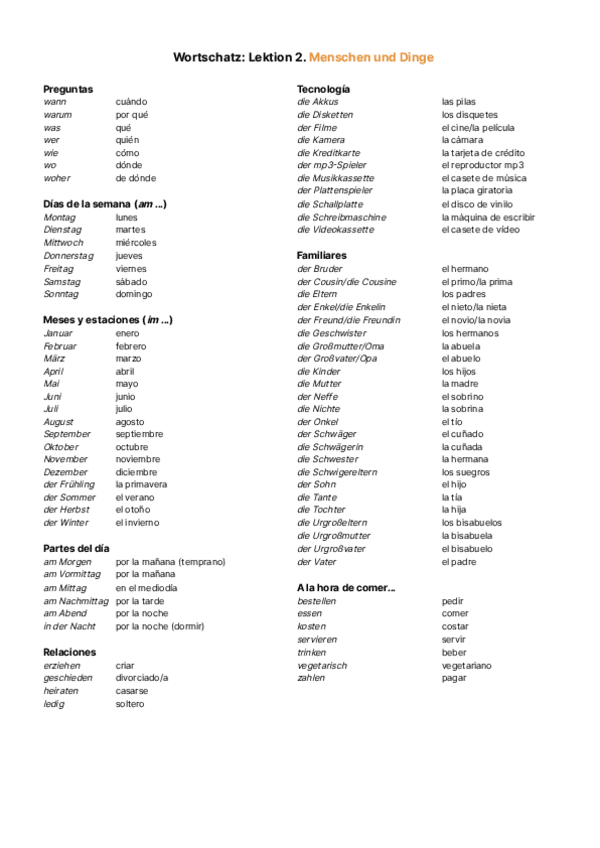 Wortschatz: Lektion 2. Menschen und Dinge

Preguntas

| | |
|---|---|
| wann | cuándo |
| warum | por qué |
| was | qué |
| wer | quién |
| wie | cómo |
| wo | dónde |
| woher | de dónde |

Días de la semana (am ...)

| | |
|---|---|
| Montag | lunes |
| Dienstag | martes |
| Mittwoch | miércoles |
| Donnerstag | jueves |
| Freitag | viernes |
| Samstag | sábado |
| Sonntag | domingo |

Meses y estaciones (im ...)

| | |
|---|---|
| Januar | enero |
| Februar | febrero |
| März | marzo |
| April | abril |
| Mai | mayo |
| Juni | junio |
| Juli | julio |
| August | agosto |
| September | septiembre |
| Oktober | octubre |
| November | noviembre |
| Dezember | diciembre |
| der Frühling | la primavera |
| der Sommer | el verano |
| der Herbst | el otoño |
| der Winter | el invierno |

Partes del día

| | |
|---|---|
| am Morgen | por la mañana (temprano) |
| am Vormittag | por la mañana |
| am Mittag | en el mediodía |
| am Nachmittag | por la tarde |
| am Abend | por la noche |
| in der Nacht | por la noche (dormir) |

Relaciones

| | |
|---|---|
| erziehen | criar |
| geschieden | divorciado/a |
| heiraten | casarse |
| ledig | soltero |

Tecnología

| | |
|---|---|
| die Akkus | las pilas |
| die Disketten | los disquetes |
| der Filme | el cine/la película |
| die Kamera | la cámara |
| die Kreditkarte | la tarjeta de crédito |
| der mp3-Spieler | el reproductor mp3 |
| die Musikkassette | el casete de música |
| der Plattenspieler | la placa giratoria |
| die Schallplatte | el disco de vinilo |
| die Schreibmaschine | la máquina de escribir |
| die Videokassette | el casete de vídeo |

Familiares

| | |
|---|---|
| der Bruder | el hermano |
| der Cousin/die Cousine | el primo/la prima |
| die Eltern | los padres |
| der Enkel/die Enkelin | el nieto/la nieta |
| der Freund/die Freundin | el novio/la novia |
| die Geschwister | los hermanos |
| die Großmutter/Oma | la abuela |
| der Großvater/Opa | el abuelo |
| die Kinder | los hijos |
| die Mutter | la madre |
| der Neffe | el sobrino |
| die Nichte | la sobrina |
| der Onkel | el tío |
| der Schwäger | el cuñado |
| die Schwägerin | la cuñada |
| die Schwester | la hermana |
| die Schwigereltern | los suegros |
| der Sohn | el hijo |
| die Tante | la tía |
| die Tochter | la hija |
| die Urgroßeltern | los bisabuelos |
| die Urgroßmutter | la bisabuela |
| der Urgroßvater | el bisabuelo |
| der Vater | el padre |

A la hora de comer...

| | |
|---|---|
| bestellen | pedir |
| essen | comer |
| kosten | costar |
| servieren | servir |
| trinken | beber |
| vegetarisch | vegetariano |
| zahlen | pagar |